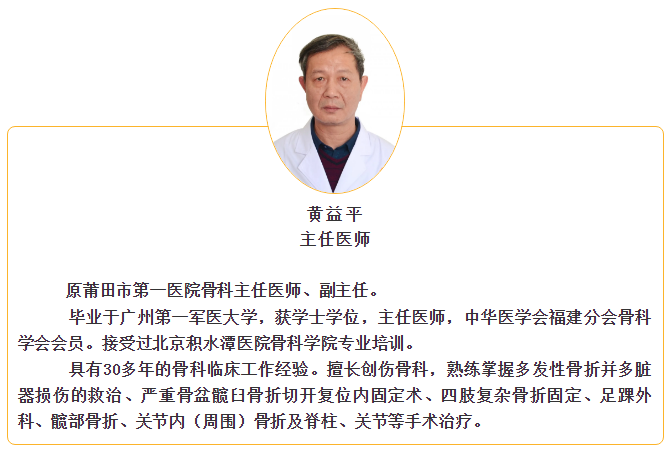 黄益平
主任医师

原莆田市第一医院骨科主任医师、副主任。

毕业于广州第一军医大学，获学士学位，主任医师，中华医学会福建分会骨科学会会员。接受过北京积水潭医院骨科学院专业培训。

具有30多年的骨科临床工作经验。擅长创伤骨科，熟练掌握多发性骨折并多脏器损伤的救治、严重骨盆髋臼骨折切开复位内固定术、四肢复杂骨折固定、足踝外科、髋部骨折、关节内（周围）骨折及脊柱、关节等手术治疗。